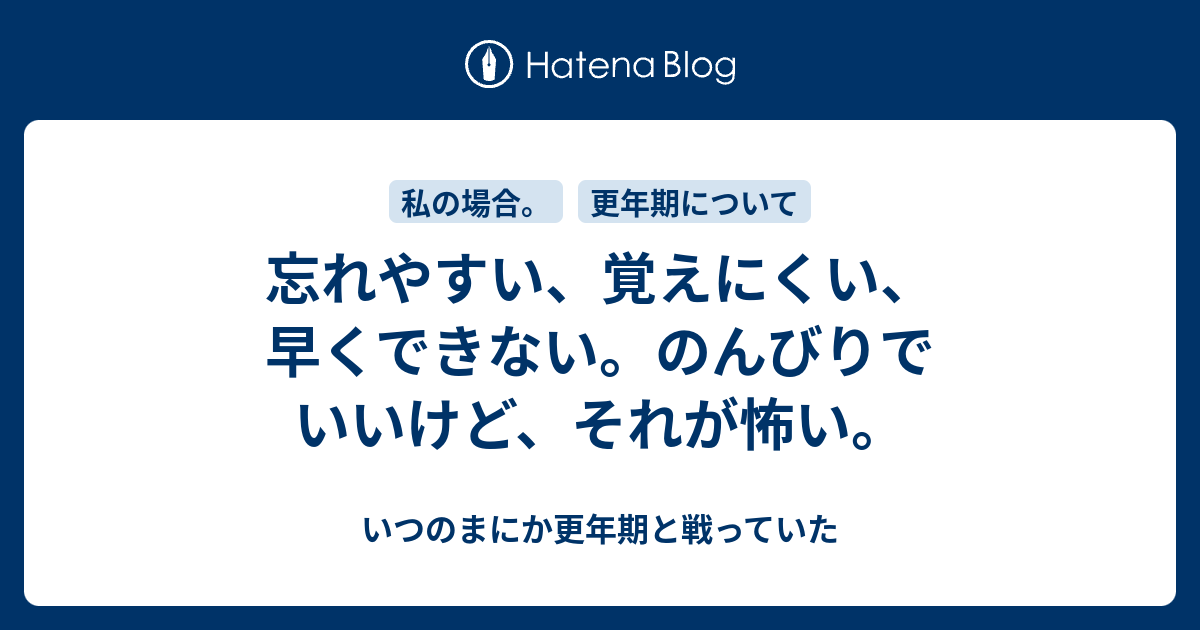 Hatena Blog

私の場合。 更年期について

忘れやすい、覚えにくい、早くできない。のんびりでいいけど、それが怖い。

いつのまにか更年期と戦っていた